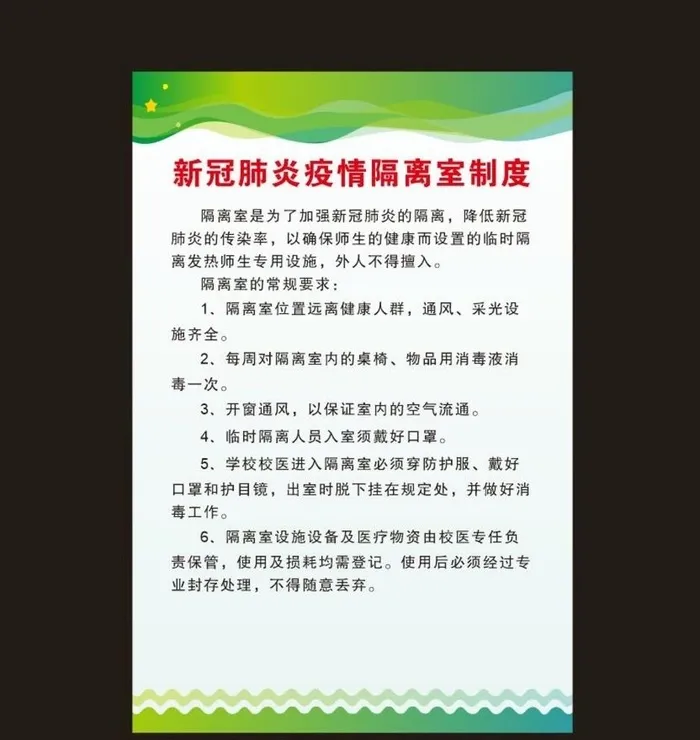 新冠肺炎疫情隔离室制度

隔离室是为了加强新冠肺炎的隔离，降低新冠肺炎的传染率，以确保师生的健康而设置的临时隔离发热师生专用设施，外人不得擅入。

隔离室的常规要求：

1、隔离室位置远离健康人群，通风、采光设施齐全。

2、每周对隔离室内的桌椅、物品用消毒液消毒一次。

3、开窗通风，以保证室内的空气流通。

4、临时隔离人员入室须戴好口罩。

5、学校校医进入隔离室必须穿防护服、戴好口罩和护目镜，出室时脱下挂在规定处，并做好消毒工作。

6、隔离室设施设备及医疗物资由校医专任负责保管，使用及损耗均需登记。使用后必须经过专业封存处理，不得随意丢弃。